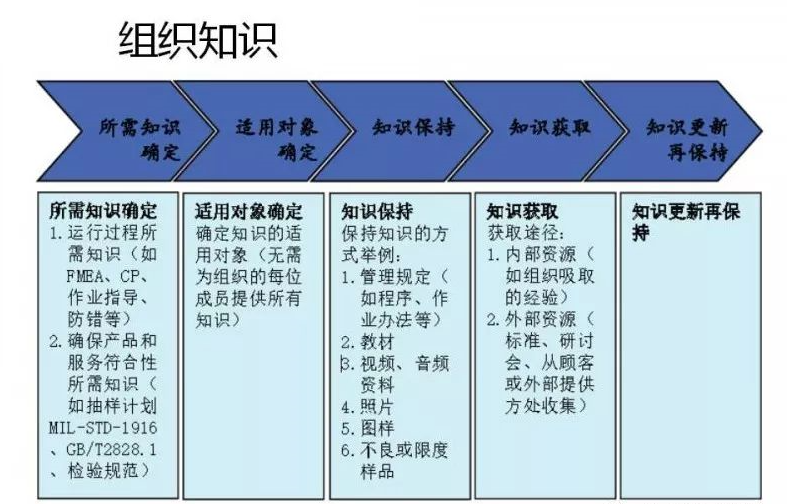 组织知识

所需知识确定

适用对象确定

知识保持

知识获取

知识更新再保持

所需知识确定
1. 运行过程所需知识（如FMEA、CP、作业指导、防错等）
2. 确保产品和服务符合性所需知识（如抽样计划MIL-STD-1916、GB/T2828.1、检验规范）

适用对象确定
确定知识的适用对象（无需为组织的每位成员提供所有知识）

知识保持
保持知识的方式举例：
1. 管理规定（如程序、作业办法等）
2. 教材
3. 视频、音频资料
4. 照片
5. 图样
6. 不良或限度样品

知识获取
获取途径：
1. 内部资源（如组织吸取的经验）
2. 外部资源（标准、研讨会、从顾客或外部提供方处收集）

知识更新再保持